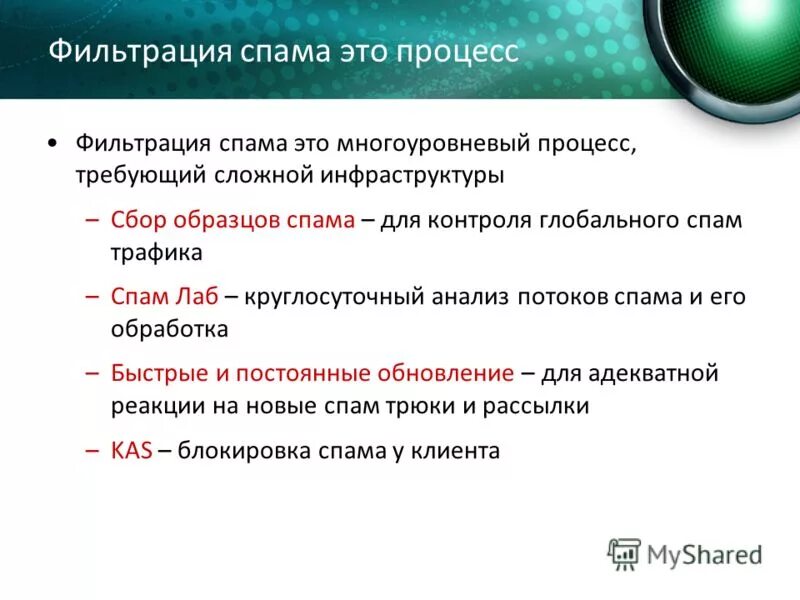 Фильтрация спама это процесс

• Фильтрация спама это многоуровневый процесс, требующий сложной инфраструктуры

– Сбор образцов спама – для контроля глобального спам трафика

– Спам Лаб – круглосуточный анализ потоков спама и его обработка

– Быстрые и постоянные обновление – для адекватной реакции на новые спам трюки и рассылки

– KAS – блокировка спама у клиента

MyShared